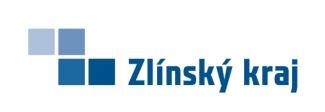 Zlínský kraj